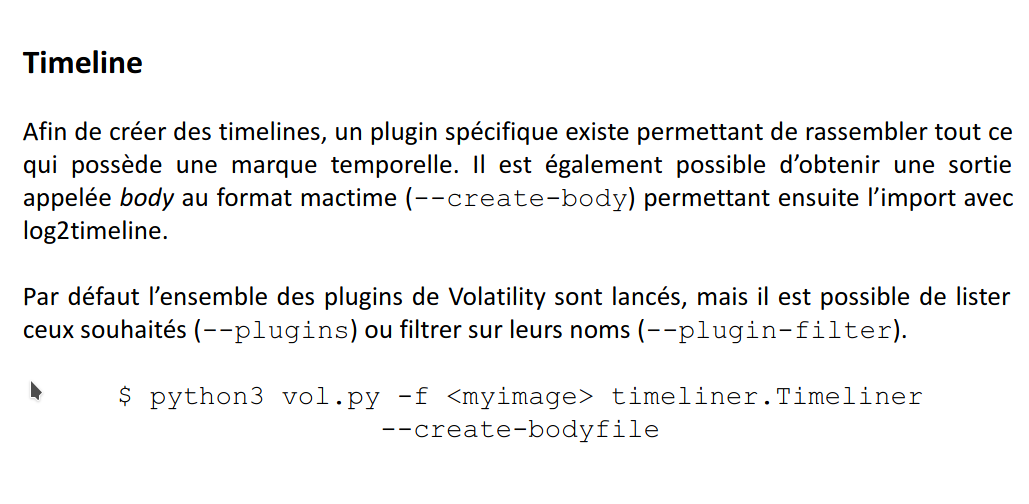 Timeline

Afin de créer des timelines, un plugin spécifique existe permettant de rassembler tout ce qui possède une marque temporelle. Il est également possible d'obtenir une sortie appelée body au format mactime (--create-body) permettant ensuite l'import avec log2timeline.

Par défaut l'ensemble des plugins de Volatility sont lancés, mais il est possible de lister ceux souhaités (--plugins) ou filtrer sur leurs noms (--plugin-filter).

$ python3 vol.py -f <myimage> timeliner.Timeliner
--create-bodyfile